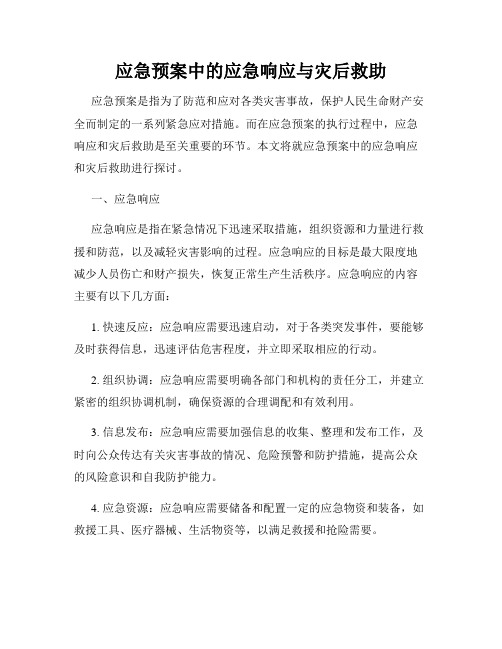 应急预案中的应急响应与灾后救助

应急预案是指为了防范和应对各类灾害事故，保护人民生命财产安全而制定的一系列紧急应对措施。而在应急预案的执行过程中，应急响应和灾后救助是至关重要的环节。本文将就应急预案中的应急响应和灾后救助进行探讨。

一、应急响应

应急响应是指在紧急情况下迅速采取措施，组织资源和力量进行救援和防范，以及减轻灾害影响的过程。应急响应的目标是最大限度地减少人员伤亡和财产损失，恢复正常生产生活秩序。应急响应的内容主要有以下几方面：

1. 快速反应：应急响应需要迅速启动，对于各类突发事件，要能够及时获得信息，迅速评估危害程度，并立即采取相应的行动。

2. 组织协调：应急响应需要明确各部门和机构的责任分工，并建立紧密的组织协调机制，确保资源的合理调配和有效利用。

3. 信息发布：应急响应需要加强信息的收集、整理和发布工作，及时向公众传达有关灾害事故的情况、危险预警和防护措施，提高公众的风险意识和自我防护能力。

4. 应急资源：应急响应需要储备和配置一定的应急物资和装备，如救援工具、医疗器械、生活物资等，以满足救援和抢险需要。